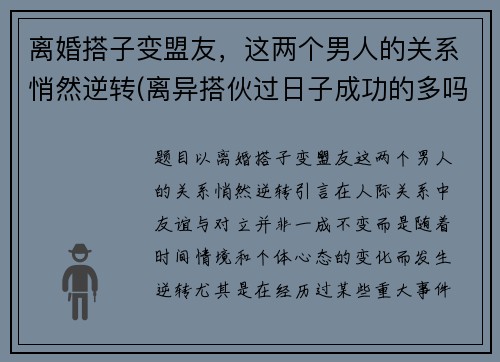 离婚搭子变盟友，这两个男人的关系悄然逆转(离异搭伙过日子成功的多吗

题目以离婚搭子变盟友这两个男人的关系悄然逆转引言在人际关系中友谊与对立并非一成不变而是随着时间情境和个体心态的变化而发生逆转尤其是在经历过某些重大事件